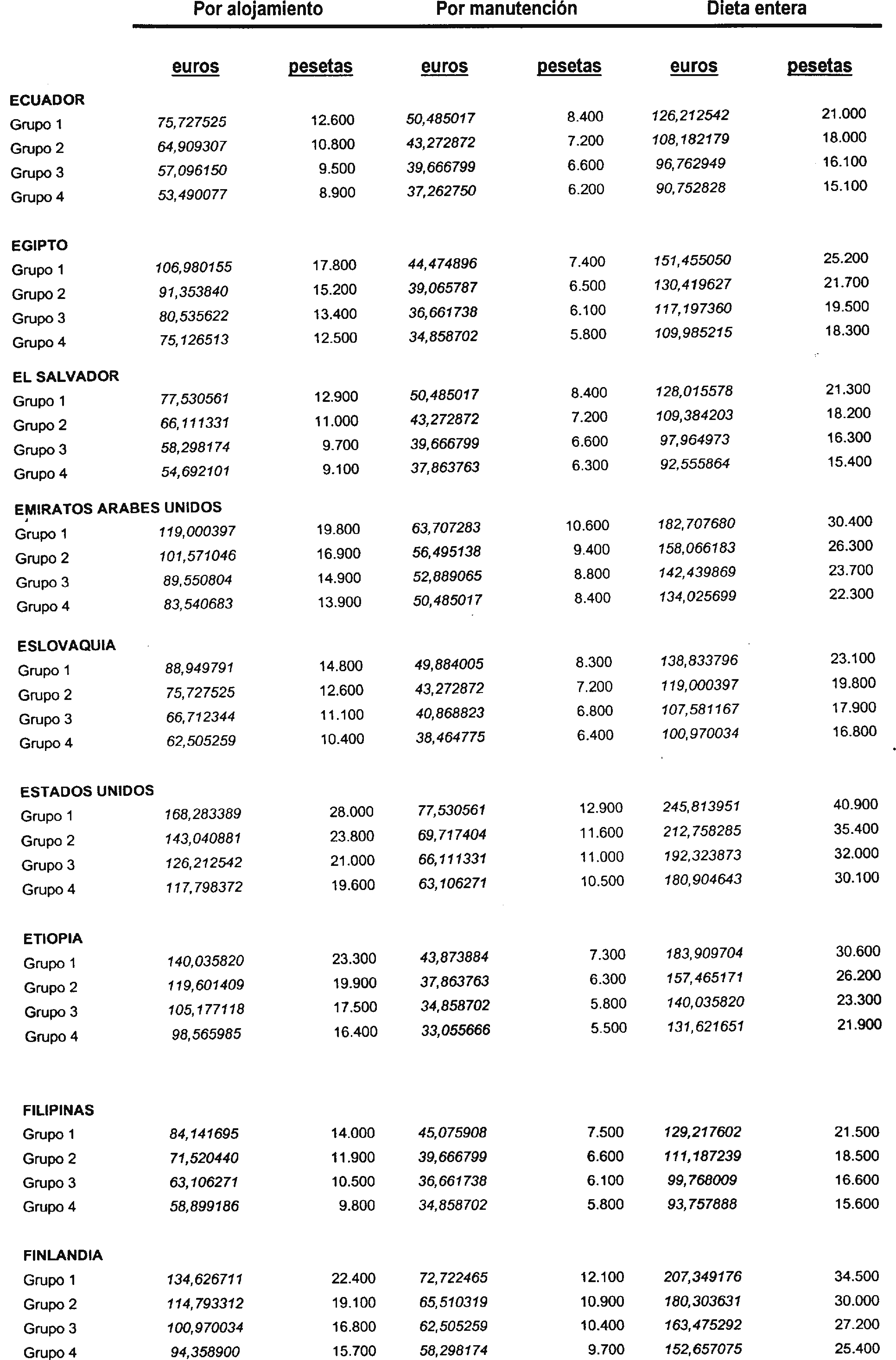 | | Por alojamiento | | Por manutención | | Dieta entera | |
|---|---|---|---|---|---|---|
| | euros | pesetas | euros | pesetas | euros | pesetas |
| ECUADOR | | | | | | |
| Grupo 1 | 75,727525 | 12.600 | 50,485017 | 8.400 | 126,212542 | 21.000 |
| Grupo 2 | 64,909307 | 10.800 | 43,272872 | 7.200 | 108,182179 | 18.000 |
| Grupo 3 | 57,096150 | 9.500 | 39,666799 | 6.600 | 96,762949 | 16.100 |
| Grupo 4 | 53,490077 | 8.900 | 37,262750 | 6.200 | 90,752828 | 15.100 |
| EGIPTO | | | | | | |
| Grupo 1 | 106,980155 | 17.800 | 44,474896 | 7.400 | 151,455050 | 25.200 |
| Grupo 2 | 91,353840 | 15.200 | 39,065787 | 6.500 | 130,419627 | 21.700 |
| Grupo 3 | 80,535622 | 13.400 | 36,661738 | 6.100 | 117,197360 | 19.500 |
| Grupo 4 | 75,126513 | 12.500 | 34,858702 | 5.800 | 109,985215 | 18.300 |
| EL SALVADOR | | | | | | |
| Grupo 1 | 77,530561 | 12.900 | 50,485017 | 8.400 | 128,015578 | 21.300 |
| Grupo 2 | 66,111331 | 11.000 | 43,272872 | 7.200 | 109,384203 | 18.200 |
| Grupo 3 | 58,298174 | 9.700 | 39,666799 | 6.600 | 97,964973 | 16.300 |
| Grupo 4 | 54,692101 | 9.100 | 37,863763 | 6.300 | 92,555864 | 15.400 |
| EMIRATOS ARABES UNIDOS | | | | | | |
| Grupo 1 | 119,000397 | 19.800 | 63,707283 | 10.600 | 182,707680 | 30.400 |
| Grupo 2 | 101,571046 | 16.900 | 56,495138 | 9.400 | 158,066183 | 26.300 |
| Grupo 3 | 89,550804 | 14.900 | 52,889065 | 8.800 | 142,439869 | 23.700 |
| Grupo 4 | 83,540683 | 13.900 | 50,485017 | 8.400 | 134,025699 | 22.300 |
| ESLOVAQUIA | | | | | | |
| Grupo 1 | 88,949791 | 14.800 | 49,884005 | 8.300 | 138,833796 | 23.100 |
| Grupo 2 | 75,727525 | 12.600 | 43,272872 | 7.200 | 119,000397 | 19.800 |
| Grupo 3 | 66,712344 | 11.100 | 40,868823 | 6.800 | 107,581167 | 17.900 |
| Grupo 4 | 62,505259 | 10.400 | 38,464775 | 6.400 | 100,970034 | 16.800 |
| ESTADOS UNIDOS | | | | | | |
| Grupo 1 | 168,283389 | 28.000 | 77,530561 | 12.900 | 245,813951 | 40.900 |
| Grupo 2 | 143,040881 | 23.800 | 69,717404 | 11.600 | 212,758285 | 35.400 |
| Grupo 3 | 126,212542 | 21.000 | 66,111331 | 11.000 | 192,323873 | 32.000 |
| Grupo 4 | 117,798372 | 19.600 | 63,106271 | 10.500 | 180,904643 | 30.100 |
| ETIOPIA | | | | | | |
| Grupo 1 | 140,035820 | 23.300 | 43,873884 | 7.300 | 183,909704 | 30.600 |
| Grupo 2 | 119,601409 | 19.900 | 37,863763 | 6.300 | 157,465171 | 26.200 |
| Grupo 3 | 105,177118 | 17.500 | 34,858702 | 5.800 | 140,035820 | 23.300 |
| Grupo 4 | 98,565985 | 16.400 | 33,055666 | 5.500 | 131,621651 | 21.900 |
| FILIPINAS | | | | | | |
| Grupo 1 | 84,141695 | 14.000 | 45,075908 | 7.500 | 129,217602 | 21.500 |
| Grupo 2 | 71,520440 | 11.900 | 39,666799 | 6.600 | 111,187239 | 18.500 |
| Grupo 3 | 63,106271 | 10.500 | 36,661738 | 6.100 | 99,768009 | 16.600 |
| Grupo 4 | 58,899186 | 9.800 | 34,858702 | 5.800 | 93,757888 | 15.600 |
| FINLANDIA | | | | | | |
| Grupo 1 | 134,626711 | 22.400 | 72,722465 | 12.100 | 207,349176 | 34.500 |
| Grupo 2 | 114,793312 | 19.100 | 65,510319 | 10.900 | 180,303631 | 30.000 |
| Grupo 3 | 100,970034 | 16.800 | 62,505259 | 10.400 | 163,475292 | 27.200 |
| Grupo 4 | 94,358900 | 15.700 | 58,298174 | 9.700 | 152,657075 | 25.400 |